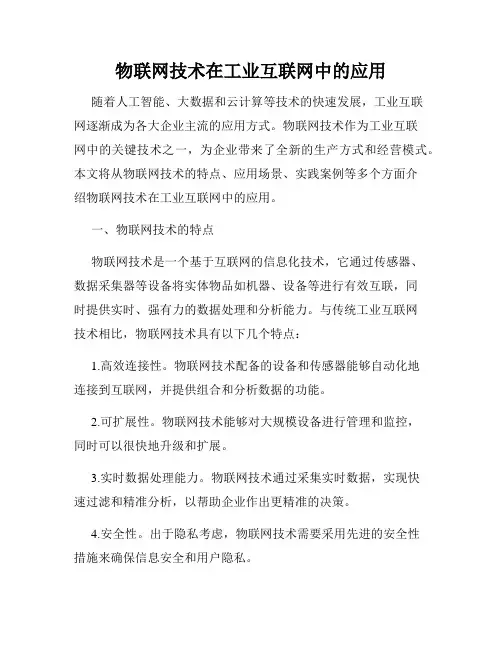 物联网技术在工业互联网中的应用

随着人工智能、大数据和云计算等技术的快速发展，工业互联网逐渐成为各大企业主流的应用方式。物联网技术作为工业互联网中的关键技术之一，为企业带来了全新的生产方式和经营模式。本文将从物联网技术的特点、应用场景、实践案例等多个方面介绍物联网技术在工业互联网中的应用。

一、物联网技术的特点

物联网技术是一个基于互联网的信息化技术，它通过传感器、数据采集器等设备将实体物品如机器、设备等进行有效互联，同时提供实时、强有力的数据处理和分析能力。与传统工业互联网技术相比，物联网技术具有以下几个特点：

1.高效连接性。物联网技术配备的设备和传感器能够自动化地连接到互联网，并提供组合和分析数据的功能。

2.可扩展性。物联网技术能够对大规模设备进行管理和监控，同时可以很快地升级和扩展。

3.实时数据处理能力。物联网技术通过采集实时数据，实现快速过滤和精准分析，以帮助企业作出更精准的决策。

4.安全性。出于隐私考虑，物联网技术需要采用先进的安全性措施来确保信息安全和用户隐私。